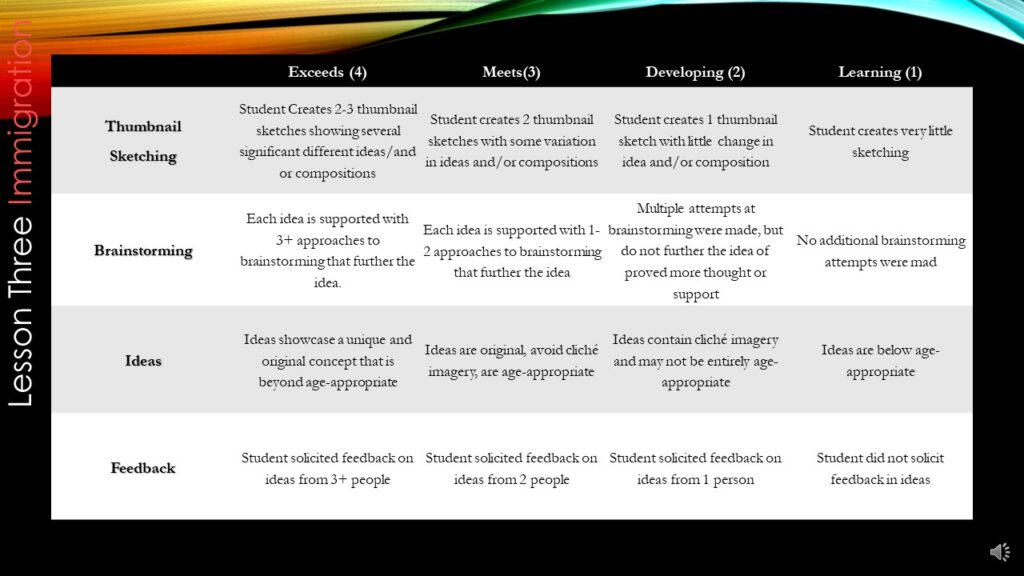 Lesson Three Immigration

| | Exceeds (4) | Meets(3) | Developing (2) | Learning (1) |
|---|---|---|---|---|
| Thumbnail Sketching | Student Creates 2-3 thumbnail sketches showing several significant different ideas/and or compositions | Student creates 2 thumbnail sketches with some variation in ideas and/or compositions | Student creates 1 thumbnail sketch with little change in idea and/or composition | Student creates very little sketching |
| Brainstorming | Each idea is supported with 3+ approaches to brainstorming that further the idea. | Each idea is supported with 1-2 approaches to brainstorming that further the idea | Multiple attempts at brainstorming were made, but do not further the idea of proved more thought or support | No additional brainstorming attempts were mad |
| Ideas | Ideas showcase a unique and original concept that is beyond age-appropriate | Ideas are original, avoid cliché imagery, are age-appropriate | Ideas contain cliché imagery and may not be entirely age-appropriate | Ideas are below age-appropriate |
| Feedback | Student solicited feedback on ideas from 3+ people | Student solicited feedback on ideas from 2 people | Student solicited feedback on ideas from 1 person | Student did not solicit feedback in ideas |